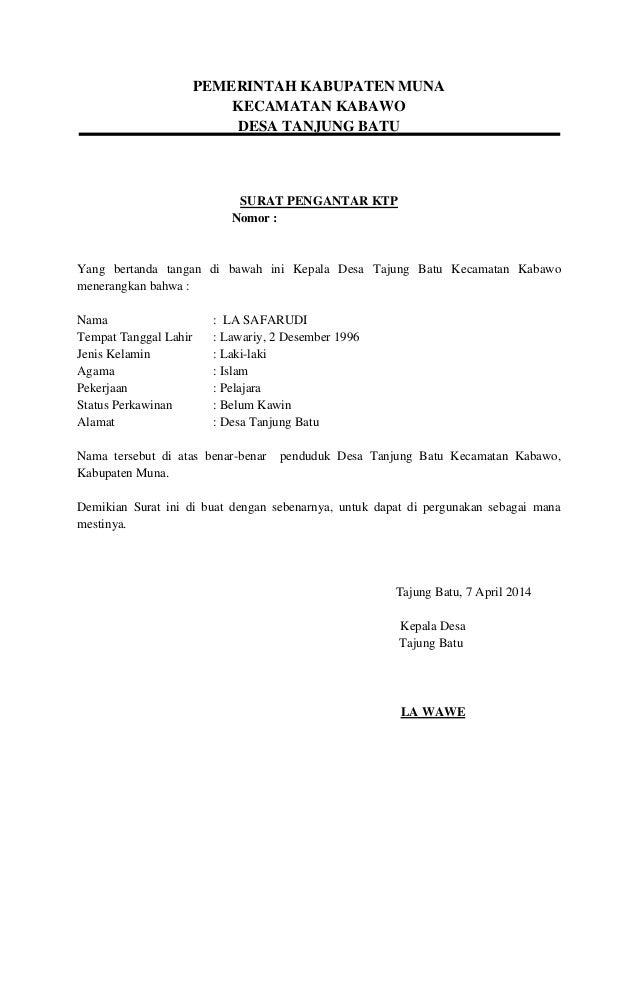 PEMERINTAH KABUPATEN MUNA
KECAMATAN KABAWO
DESA TANJUNG BATU

SURAT PENGANTAR KTP
Nomor :

Yang bertanda tangan di bawah ini Kepala Desa Tajung Batu Kecamatan Kabawo menerangkan bahwa :

Nama : LA SAFARUDI
Tempat Tanggal Lahir : Lawariy, 2 Desember 1996
Jenis Kelamin : Laki-laki
Agama : Islam
Pekerjaan : Pelajara
Status Perkawinan : Belum Kawin
Alamat : Desa Tanjung Batu

Nama tersebut di atas benar-benar penduduk Desa Tanjung Batu Kecamatan Kabawo, Kabupaten Muna.

Demikian Surat ini di buat dengan sebenarnya, untuk dapat di pergunakan sebagai mana mestinya.

Tajung Batu, 7 April 2014

Kepala Desa
Tajung Batu

LA WAWE